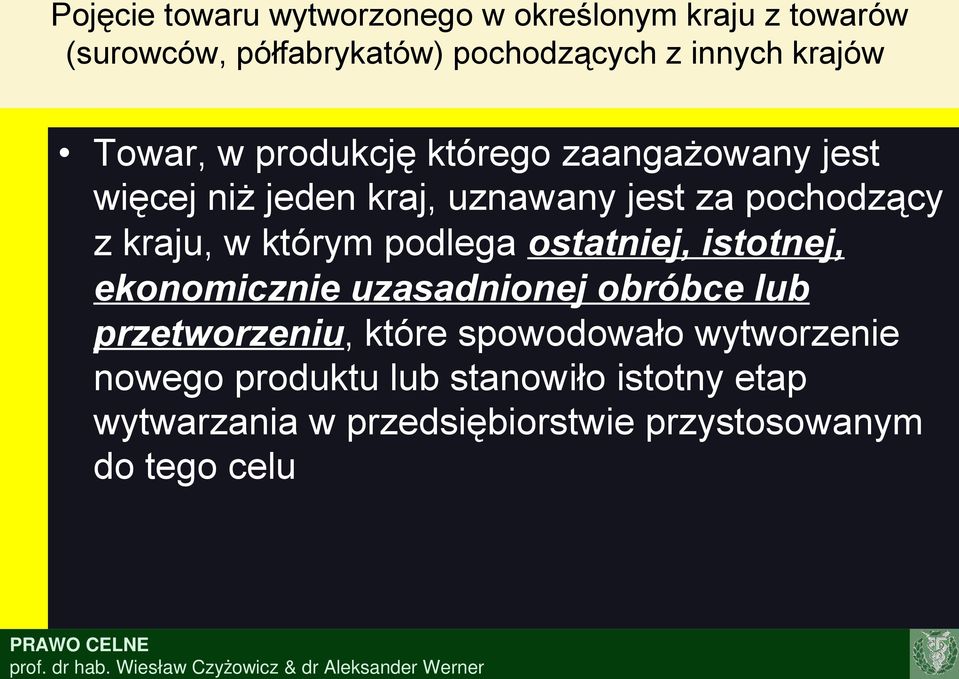 Pojęcie towaru wytworzonego w określonym kraju z towarów (surowców, półfabrykatów) pochodzących z innych krajów

• Towar, w produkcję którego zaangażowany jest więcej niż jeden kraj, uznawany jest za pochodzący z kraju, w którym podlega ostatniej, istotnej, ekonomicznie uzasadnionej obróbce lub przetworzeniu, które spowodowało wytworzenie nowego produktu lub stanowiło istotny etap wytwarzania w przedsiębiorstwie przystosowanym do tego celu

PRAWO CELNE
prof. dr hab. Wiesław Czyżowicz & dr Aleksander Werner